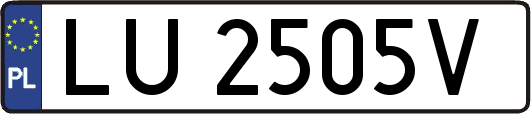 PL
LU 2505V